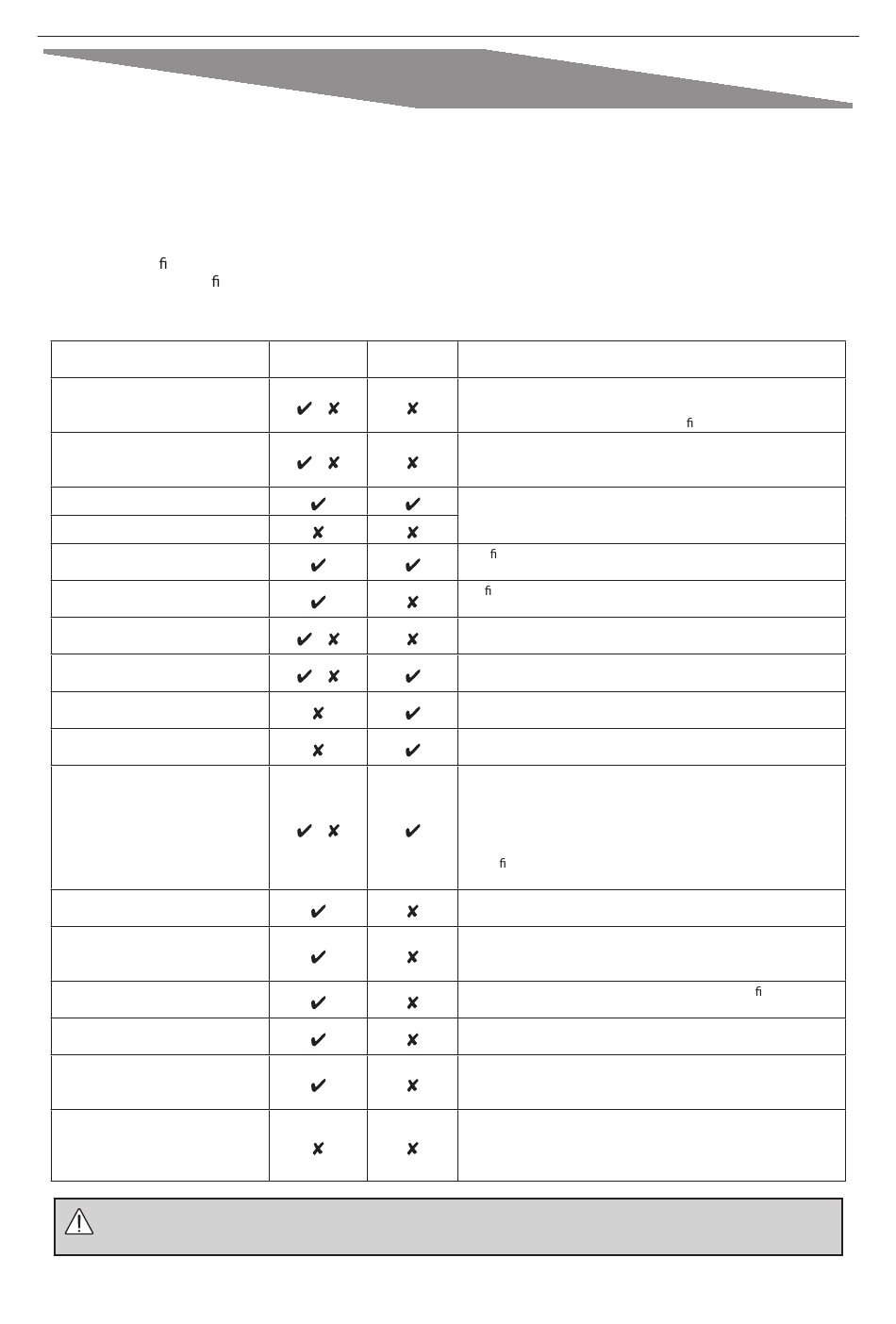 ﬁ
ﬁ

| | | | |
|---|---|---|---|
| | ✔ ✘ | ✘ | ﬁ |
| | ✔ ✘ | ✘ | |
| | ✔ | ✔ | |
| | ✘ | ✘ | |
| | ✔ | ✔ | ﬁ |
| | ✔ | ✘ | ﬁ |
| | ✔ ✘ | ✘ | |
| | ✔ ✘ | ✔ | |
| | ✘ | ✔ | |
| | ✘ | ✔ | |
| | ✔ ✘ | ✔ | ﬁ |
| | ✔ | ✘ | |
| | ✔ | ✘ | |
| | ✔ | ✘ | ﬁ |
| | ✔ | ✘ | |
| | ✔ | ✘ | |
| | ✘ | ✘ | |